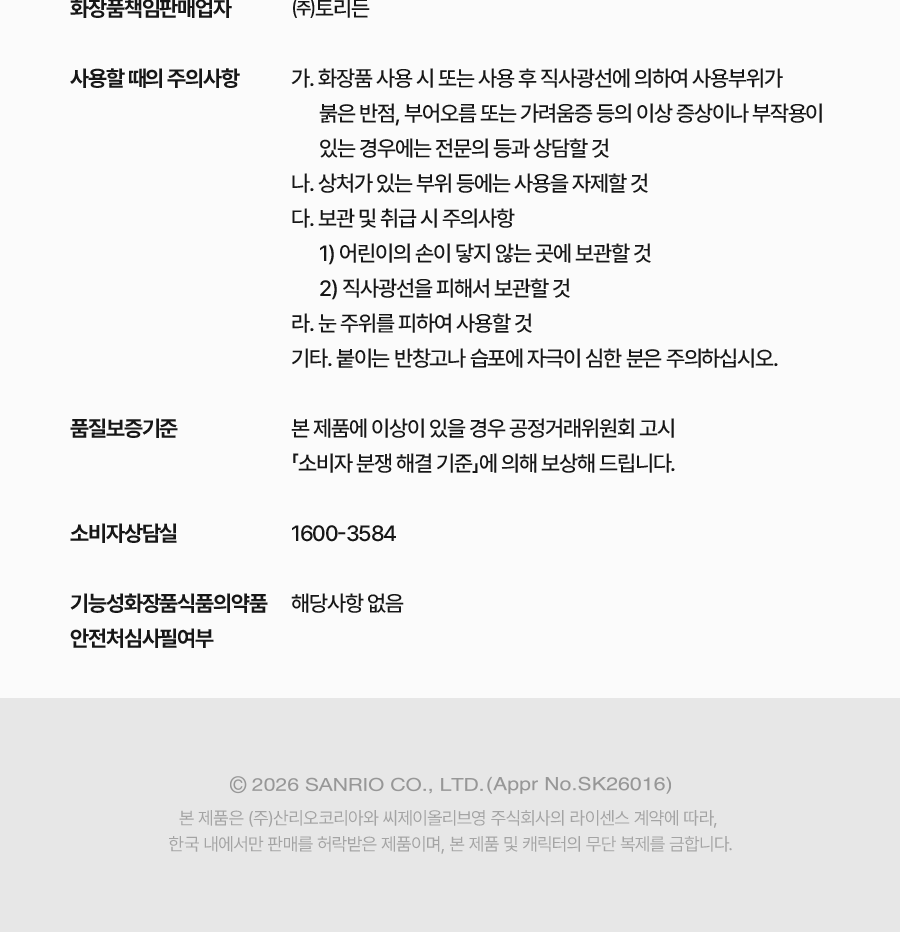 화장품책임판매업자
㈜토리든

사용할 때의 주의사항
가. 화장품 사용 시 또는 사용 후 직사광선에 의하여 사용부위가 붉은 반점, 부어오름 또는 가려움증 등의 이상 증상이나 부작용이 있는 경우에는 전문의 등과 상담할 것
나. 상처가 있는 부위 등에는 사용을 자제할 것
다. 보관 및 취급 시 주의사항
1) 어린이의 손이 닿지 않는 곳에 보관할 것
2) 직사광선을 피해서 보관할 것
라. 눈 주위를 피하여 사용할 것
기타. 붙이는 반창고나 습포에 자극이 심한 분은 주의하십시오.

품질보증기준
본 제품에 이상이 있을 경우 공정거래위원회 고시 「소비자 분쟁 해결 기준」에 의해 보상해 드립니다.

소비자상담실
1600-3584

기능성화장품식품의약품안전처심사필여부
해당사항 없음

© 2026 SANRIO CO., LTD.(Appr No.SK26016)
본 제품은 (주)산리오코리아와 씨제이올리브영 주식회사의 라이센스 계약에 따라,
한국 내에서만 판매를 허락받은 제품이며, 본 제품 및 캐릭터의 무단 복제를 금합니다.